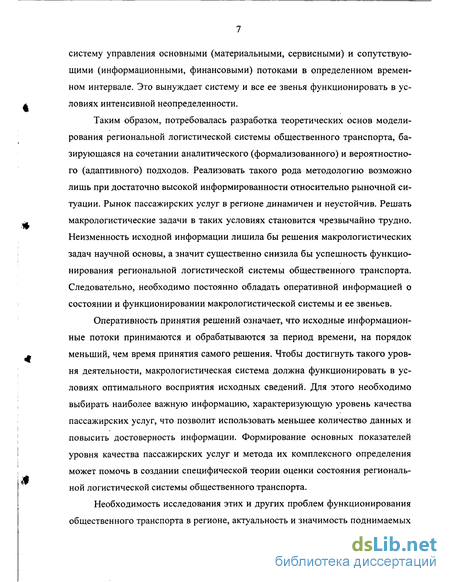 7

систему управления основными (материальными, сервисными) и сопутствующими (информационными, финансовыми) потоками в определенном временном интервале. Это вынуждает систему и все ее звенья функционировать в условиях интенсивной неопределенности.

Таким образом, потребовалась разработка теоретических основ моделирования региональной логистической системы общественного транспорта, базирующаяся на сочетании аналитического (формализованного) и вероятностного (адаптивного) подходов. Реализовать такого рода методологию возможно лишь при достаточно высокой информированности относительно рыночной ситуации. Рынок пассажирских услуг в регионе динамичен и неустойчив. Решать макрологистические задачи в таких условиях становится чрезвычайно трудно. Неизменность исходной информации лишила бы решения макрологистических задач научной основы, а значит существенно снизила бы успешность функционирования региональной логистической системы общественного транспорта. Следовательно, необходимо постоянно обладать оперативной информацией о состоянии и функционировании макрологистической системы и ее звеньев.

Оперативность принятия решений означает, что исходные информационные потоки принимаются и обрабатываются за период времени, на порядок меньший, чем время принятия самого решения. Чтобы достигнуть такого уровня деятельности, макрологистическая система должна функционировать в условиях оптимального восприятия исходных сведений. Для этого необходимо выбирать наиболее важную информацию, характеризующую уровень качества пассажирских услуг, что позволит использовать меньшее количество данных и повысить достоверность информации. Формирование основных показателей уровня качества пассажирских услуг и метода их комплексного определения может помочь в создании специфической теории оценки состояния региональной логистической системы общественного транспорта.

Необходимость исследования этих и других проблем функционирования общественного транспорта в регионе, актуальность и значимость поднимаемых

dsLib.net
библиотека диссертаций